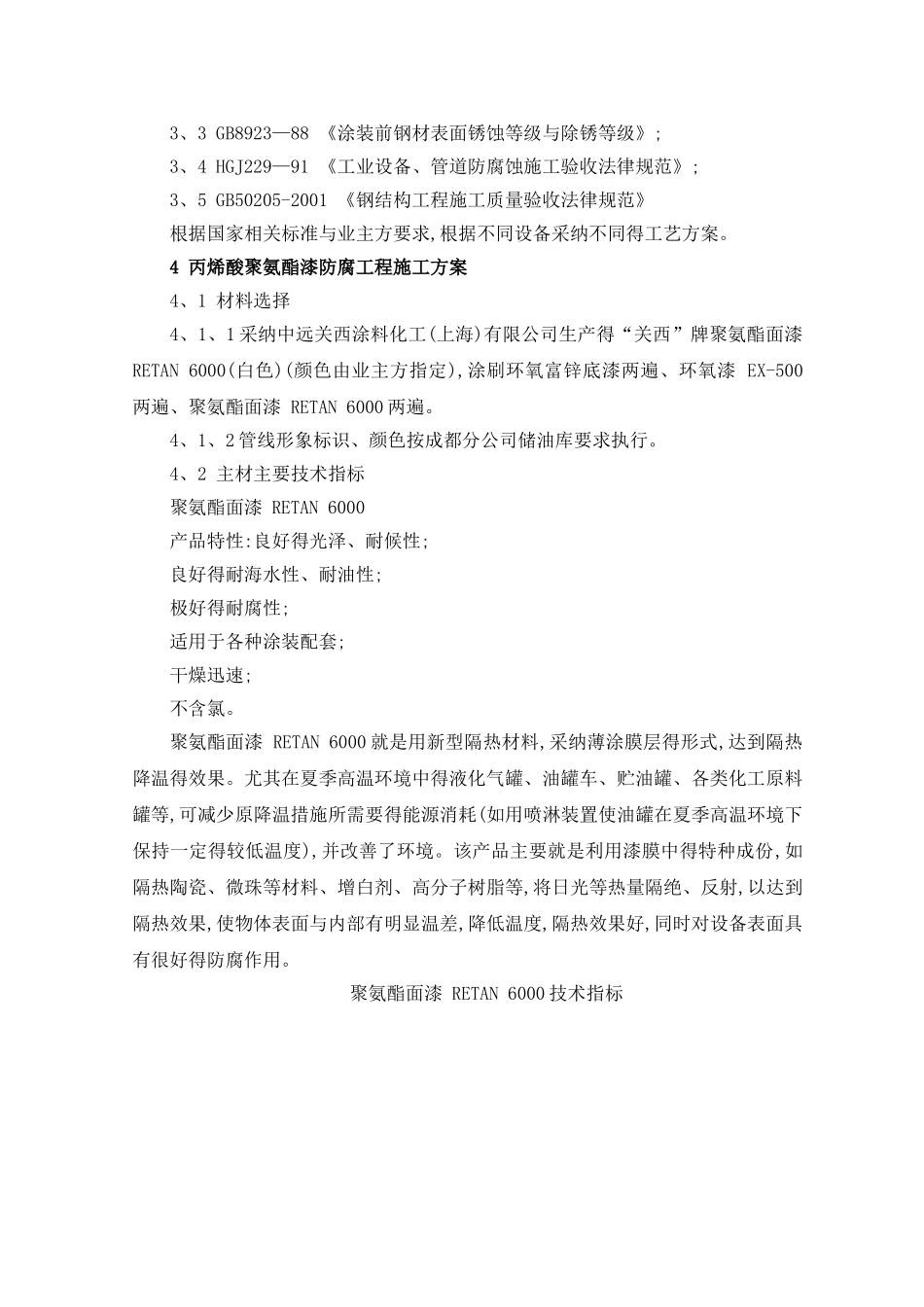 3、3 GB8923—88 《涂装前钢材表面锈蚀等级与除锈等级》;

3、4 HGJ229—91 《工业设备、管道防腐蚀施工验收法律规范》;

3、5 GB50205-2001 《钢结构工程施工质量验收法律规范》

根据国家相关标准与业主方要求,根据不同设备采纳不同得工艺方案。

4 丙烯酸聚氨酯漆防腐工程施工方案

4、1 材料选择

4、1、1采纳中远关西涂料化工(上海)有限公司生产得“关西”牌聚氨酯面漆 RETAN 6000(白色)(颜色由业主方指定),涂刷环氧富锌底漆两遍、环氧漆 EX-500 两遍、聚氨酯面漆 RETAN 6000两遍。

4、1、2管线形象标识、颜色按成都分公司储油库要求执行。

4、2 主材主要技术指标

聚氨酯面漆 RETAN 6000

产品特性:良好得光泽、耐候性;

良好得耐海水性、耐油性;

极好得耐腐性;

适用于各种涂装配套;

干燥迅速;

不含氯。

聚氨酯面漆 RETAN 6000就是用新型隔热材料,采纳薄涂膜层得形式,达到隔热降温得效果。尤其在夏季高温环境中得液化气罐、油罐车、贮油罐、各类化工原料罐等,可减少原降温措施所需要得能源消耗(如用喷淋装置使油罐在夏季高温环境下保持一定得较低温度),并改善了环境。该产品主要就是利用漆膜中得特种成份,如隔热陶瓷、微珠等材料、增白剂、高分子树脂等,将日光等热量隔绝、反射,以达到隔热效果,使物体表面与内部有明显温差,降低温度,隔热效果好,同时对设备表面具有很好得防腐作用。

聚氨酯面漆 RETAN 6000技术指标